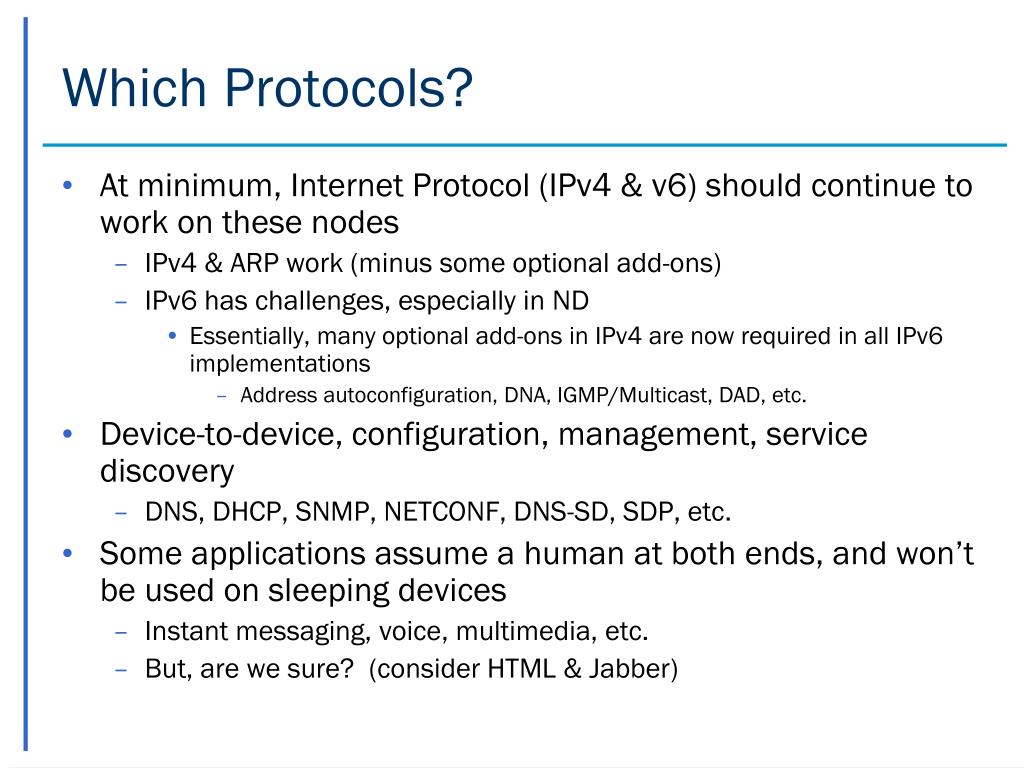 Which Protocols?

• At minimum, Internet Protocol (IPv4 & v6) should continue to work on these nodes
  – IPv4 & ARP work (minus some optional add-ons)
  – IPv6 has challenges, especially in ND
    • Essentially, many optional add-ons in IPv4 are now required in all IPv6 implementations
      – Address autoconfiguration, DNA, IGMP/Multicast, DAD, etc.
• Device-to-device, configuration, management, service discovery
  – DNS, DHCP, SNMP, NETCONF, DNS-SD, SDP, etc.
• Some applications assume a human at both ends, and won't be used on sleeping devices
  – Instant messaging, voice, multimedia, etc.
  – But, are we sure? (consider HTML & Jabber)